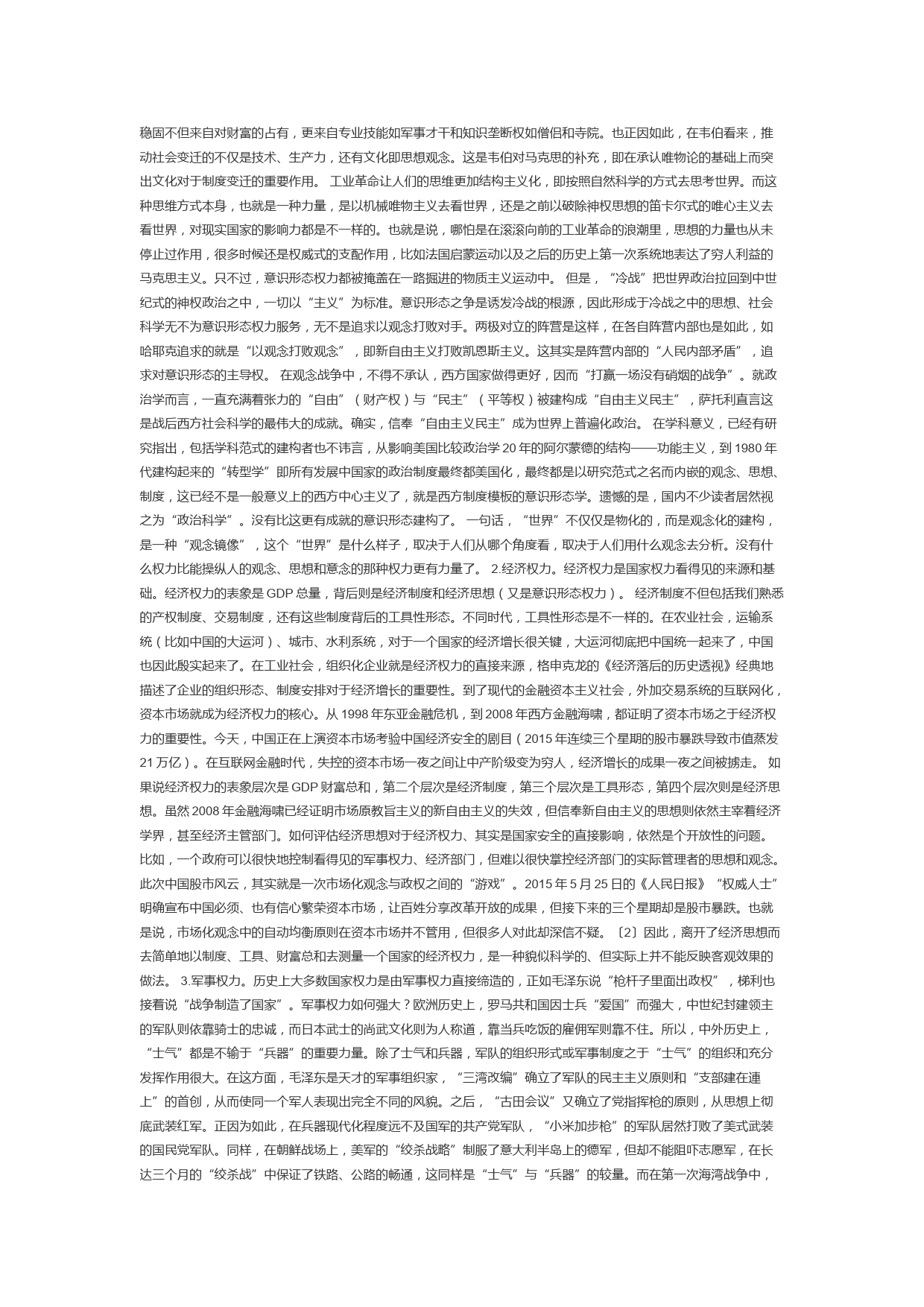 稳固不但来自对财富的占有，更来自专业技能如军事才干和知识垄断权如僧侣和寺院。也正因如此，在韦伯看来，推动社会变迁的不仅是技术、生产力，还有文化即思想观念。这是韦伯对马克思的补充，即在承认唯物论的基础上而突出文化对于制度变迁的重要作用。 工业革命让人们的思维更加结构主义化，即按照自然科学的方式去思考世界。而这种思维方式本身，也就是一种力量，是以机械唯物主义去看世界，还是之前以破除神权思想的笛卡尔式的唯心主义去看世界，对现实国家的影响力都是不一样的。也就是说，哪怕是在滚滚向前的工业革命的浪潮里，思想的力量也从未停止过作用，很多时候还是权威式的支配作用，比如法国启蒙运动以及之后的历史上第一次系统地表达了穷人利益的马克思主义。只不过，意识形态权力都被掩盖在一路掘进的物质主义运动中。 但是，“冷战”把世界政治拉回到中世纪式的神权政治之中，一切以“主义”为标准。意识形态之争是诱发冷战的根源，因此形成于冷战之中的思想、社会科学无不为意识形态权力服务，无不是追求以观念打败对手。两极对立的阵营是这样，在各自阵营内部也是如此，如哈耶克追求的就是“以观念打败观念”，即新自由主义打败凯恩斯主义。这其实是阵营内部的“人民内部矛盾”，追求对意识形态的主导权。 在观念战争中，不得不承认，西方国家做得更好，因而“打赢一场没有硝烟的战争”。就政治学而言，一直充满着张力的“自由”（财产权）与“民主”（平等权）被建构成“自由主义民主”，萨托利直言这是战后西方社会科学的最伟大的成就。确实，信奉“自由主义民主”成为世界上普遍化政治。 在学科意义，已经有研究指出，包括学科范式的建构者也不讳言，从影响美国比较政治学 20 年的阿尔蒙德的结构——功能主义，到 1980 年代建构起来的“转型学”即所有发展中国家的政治制度最终都美国化，最终都是以研究范式之名而内嵌的观念、思想、制度，这已经不是一般意义上的西方中心主义了，就是西方制度模板的意识形态学。遗憾的是，国内不少读者居然视之为“政治科学”。没有比这更有成就的意识形态建构了。 一句话，“世界”不仅仅是物化的，而是观念化的建构，是一种“观念镜像”，这个“世界”是什么样子，取决于人们从哪个角度看，取决于人们用什么观念去分析。没有什么权力比能操纵人的观念、思想和意念的那种权力更有力量了。 2.经济权力。经济权力是国家权力看得见的来源和基础。经济权力的表象是 GDP 总量，背后则是经济制度和经济思想（又是意识形态权力）。 经济制度不但包括我们熟悉的产权制度、交易制度，还有这些制度背后的工具性形态。不同时代，工具性形态是不一样的。在农业社会，运输系统（比如中国的大运河）、城市、水利系统，对于一个国家的经济增长很关键，大运河彻底把中国统一起来了，中国也因此殷实起来了。在工业社会，组织化企业就是经济权力的直接来源，格申克龙的《经济落后的历史透视》经典地描述了企业的组织形态、制度安排对于经济增长的重要性。到了现代的金融资本主义社会，外加交易系统的互联网化，资本市场就成为经济权力的核心。从 1998 年东亚金融危机，到 2008 年西方金融海啸，都证明了资本市场之于经济权力的重要性。今天，中国正在上演资本市场考验中国经济安全的剧目（2015 年连续三个星期的股市暴跌导致市值蒸发 21 万亿）。在互联网金融时代，失控的资本市场一夜之间让中产阶级变为穷人，经济增长的成果一夜之间被掳走。 如果说经济权力的表象层次是 GDP 财富总和，第二个层次是经济制度，第三个层次是工具形态，第四个层次则是经济思想。虽然 2008 年金融海啸已经证明市场原教旨主义的新自由主义的失效，但信奉新自由主义的思想则依然主宰着经济学界，甚至经济主管部门。如何评估经济思想对于经济权力、其实是国家安全的直接影响，依然是个开放性的问题。比如，一个政府可以很快地控制看得见的军事权力、经济部门，但难以很快掌控经济部门的实际管理者的思想和观念。此次中国股市风云，其实就是一次市场化观念与政权之间的“游戏”。2015 年 5 月 25 日的《人民日报》“权威人士”明确宣布中国必须、也有信心繁荣资本市场，让百姓分享改革开放的成果，但接下来的三个星期却是股市暴跌。也就是说，市场化观念中的自动均衡原则在资本市场并不管用，但很多人对此却深信不疑。〔2〕因此，离开了经济思想而去简单地以制度、工具、财富总和去测量一个国家的经济权力，是一种貌似科学的、但实际上并不能反映客观效果的做法。 3.军事权力。历史上大多数国家权力是由军事权力直接缔造的，正如毛泽东说“枪杆子里面出政权”，梯利也接着说“战争制造了国家”。军事权力如何强大？欧洲历史上，罗马共和国因士兵“爱国”而强大，中世纪封建领主的军队则依靠骑士的忠诚，而日本武士的尚武文化则为人称道，靠当兵吃饭的雇佣军则靠不住。所以，中外历史上，“士气”都是不输于“兵器”的重要力量。除了士气和兵器，军队的组织形式或军事制度之于“士气”的组织和充分发挥作用很大。在这方面，毛泽东是天才的军事组织家，“三湾改编”确立了军队的民主主义原则和“支部建在连上”的首创，从而使同一个军人表现出完全不同的风貌。之后，“古田会议”又确立了党指挥枪的原则，从思想上彻底武装红军。正因为如此，在兵器现代化程度远不及国军的共产党军队，“小米加步枪”的军队居然打败了美式武装的国民党军队。同样，在朝鲜战场上，美军的“绞杀战略”制服了意大利半岛上的德军，但却不能阻吓志愿军，在长达三个月的“绞杀战”中保证了铁路、公路的畅通，这同样是“士气”与“兵器”的较量。而在第一次海湾战争中，